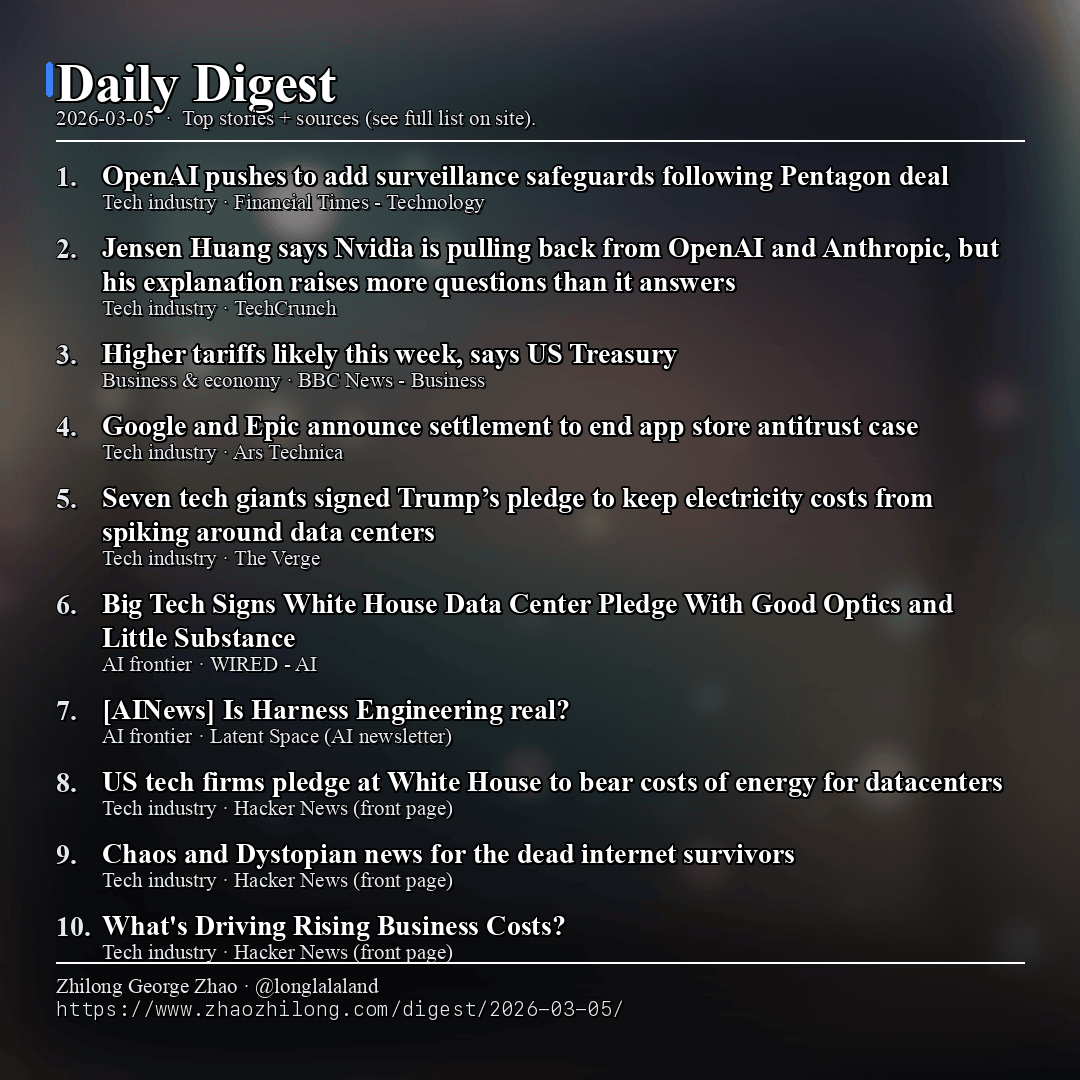 Daily Digest
2026-03-05 · Top stories + sources (see full list on site).

1. OpenAI pushes to add surveillance safeguards following Pentagon deal
Tech industry · Financial Times - Technology

2. Jensen Huang says Nvidia is pulling back from OpenAI and Anthropic, but his explanation raises more questions than it answers
Tech industry · TechCrunch

3. Higher tariffs likely this week, says US Treasury
Business & economy · BBC News - Business

4. Google and Epic announce settlement to end app store antitrust case
Tech industry · Ars Technica

5. Seven tech giants signed Trump's pledge to keep electricity costs from spiking around data centers
Tech industry · The Verge

6. Big Tech Signs White House Data Center Pledge With Good Optics and Little Substance
AI frontier · WIRED - AI

7. [AINews] Is Harness Engineering real?
AI frontier · Latent Space (AI newsletter)

8. US tech firms pledge at White House to bear costs of energy for datacenters
Tech industry · Hacker News (front page)

9. Chaos and Dystopian news for the dead internet survivors
Tech industry · Hacker News (front page)

10. What's Driving Rising Business Costs?
Tech industry · Hacker News (front page)

Zhilong George Zhao · @longlalaland
https://www.zhaozhilong.com/digest/2026-03-05/